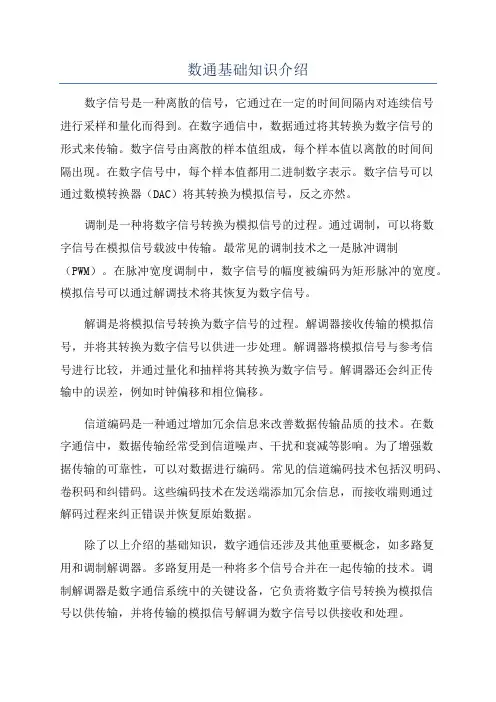 数通基础知识介绍

数字信号是一种离散的信号，它通过在一定的时间间隔内对连续信号进行采样和量化而得到。在数字通信中，数据通过将其转换为数字信号的形式来传输。数字信号由离散的样本值组成，每个样本值以离散的时间间隔出现。在数字信号中，每个样本值都用二进制数字表示。数字信号可以通过数模转换器（DAC）将其转换为模拟信号，反之亦然。

调制是一种将数字信号转换为模拟信号的过程。通过调制，可以将数字信号在模拟信号载波中传输。最常见的调制技术之一是脉冲调制（PWM）。在脉冲宽度调制中，数字信号的幅度被编码为矩形脉冲的宽度。模拟信号可以通过解调技术将其恢复为数字信号。

解调是将模拟信号转换为数字信号的过程。解调器接收传输的模拟信号，并将其转换为数字信号以供进一步处理。解调器将模拟信号与参考信号进行比较，并通过量化和抽样将其转换为数字信号。解调器还会纠正传输中的误差，例如时钟偏移和相位偏移。

信道编码是一种通过增加冗余信息来改善数据传输品质的技术。在数字通信中，数据传输经常受到信道噪声、干扰和衰减等影响。为了增强数据传输的可靠性，可以对数据进行编码。常见的信道编码技术包括汉明码、卷积码和纠错码。这些编码技术在发送端添加冗余信息，而接收端则通过解码过程来纠正错误并恢复原始数据。

除了以上介绍的基础知识，数字通信还涉及其他重要概念，如多路复用和调制解调器。多路复用是一种将多个信号合并在一起传输的技术。调制解调器是数字通信系统中的关键设备，它负责将数字信号转换为模拟信号以供传输，并将传输的模拟信号解调为数字信号以供接收和处理。